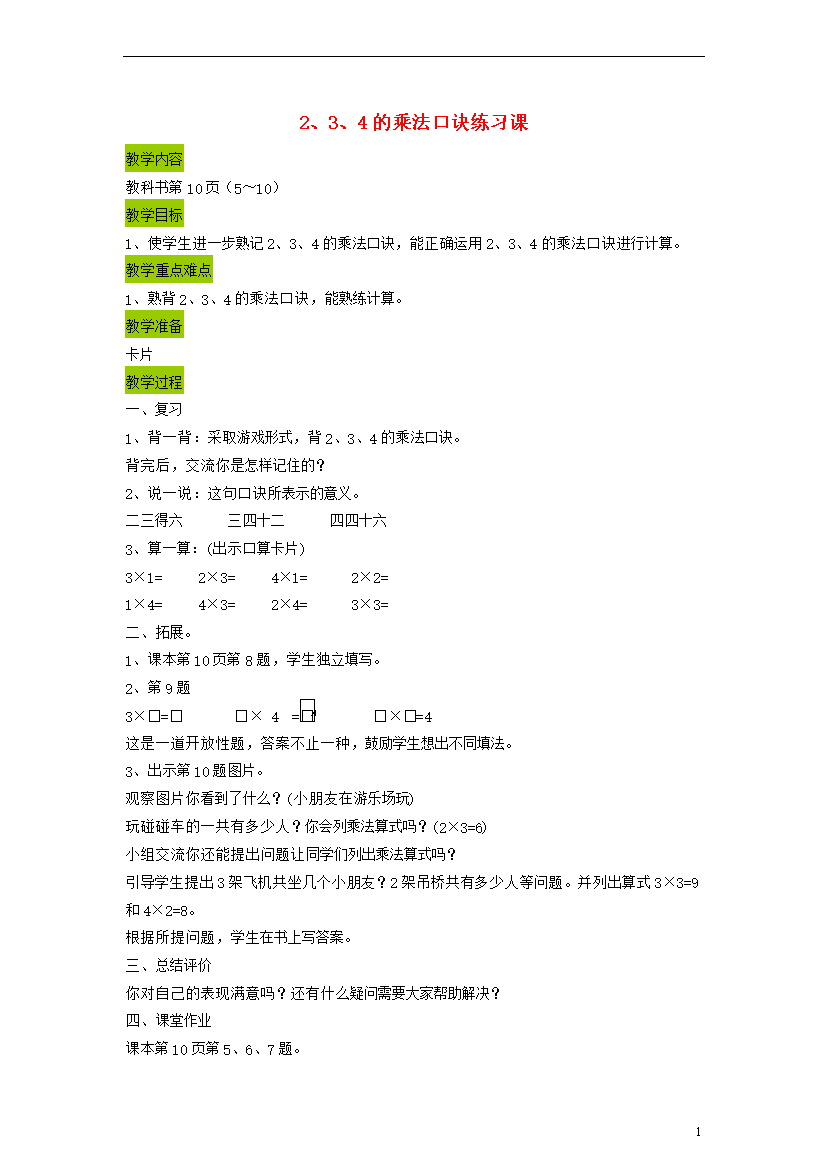 2、3、4的乘法口诀练习课

教学内容

教科书第10页（5～10）

教学目标

1、使学生进一步熟记2、3、4的乘法口诀，能正确运用2、3、4的乘法口诀进行计算。

教学重点难点

1、熟背2、3、4的乘法口诀，能熟练计算。

教学准备

卡片

教学过程

一、复习

1、背一背：采取游戏形式，背2、3、4的乘法口诀。

背完后，交流你是怎样记住的？

2、说一说：这句口诀所表示的意义。

二三得六　　三四十二　　四四十六

3、算一算：(出示口算卡片)

3×1=　　2×3=　　4×1=　　2×2=

1×4=　　4×3=　　2×4=　　3×3=

二、拓展。

1、课本第10页第8题，学生独立填写。

2、第9题

3×□=□　　□× 4 =□　　□×□=4

这是一道开放性题，答案不止一种，鼓励学生想出不同填法。

3、出示第10题图片。

观察图片你看到了什么？(小朋友在游乐场玩)

玩碰碰车的一共有多少人？你会列乘法算式吗？(2×3=6)

小组交流你还能提出问题让同学们列出乘法算式吗？

引导学生提出3架飞机共坐几个小朋友？2架吊桥共有多少人等问题。并列出算式3×3=9和4×2=8。

根据所提问题，学生在书上写答案。

三、总结评价

你对自己的表现满意吗？还有什么疑问需要大家帮助解决？

四、课堂作业

课本第10页第5、6、7题。

1